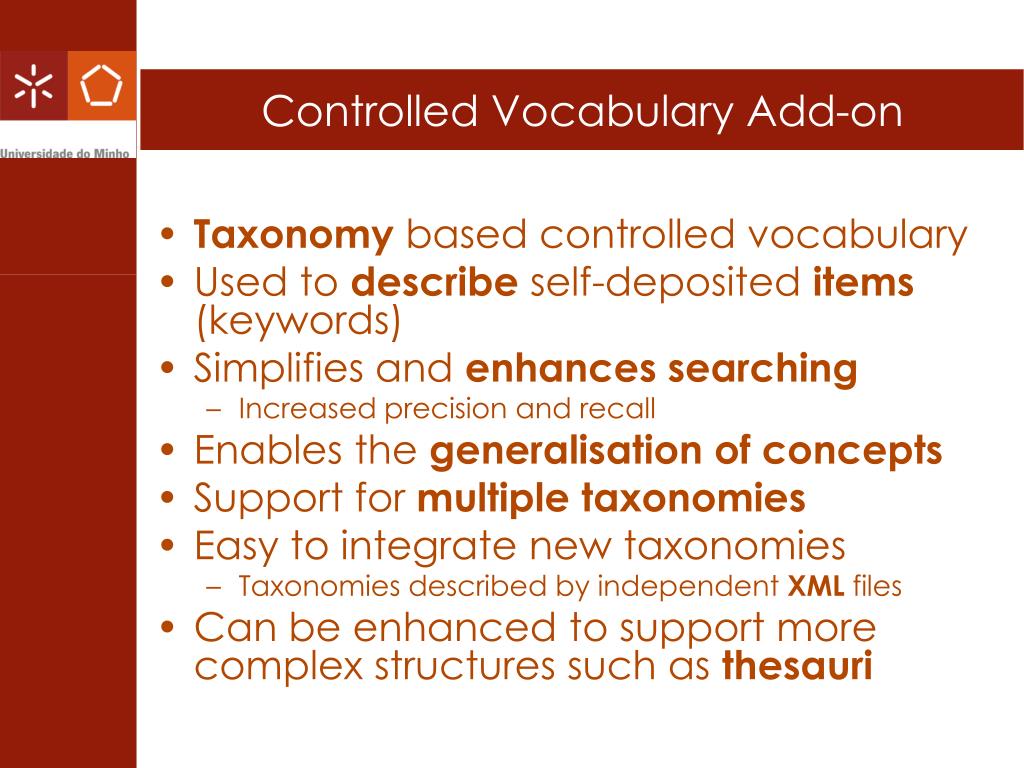 Universidade do Minho

Controlled Vocabulary Add-on

• Taxonomy based controlled vocabulary
• Used to describe self-deposited items (keywords)
• Simplifies and enhances searching
– Increased precision and recall
• Enables the generalisation of concepts
• Support for multiple taxonomies
• Easy to integrate new taxonomies
– Taxonomies described by independent XML files
• Can be enhanced to support more complex structures such as thesauri